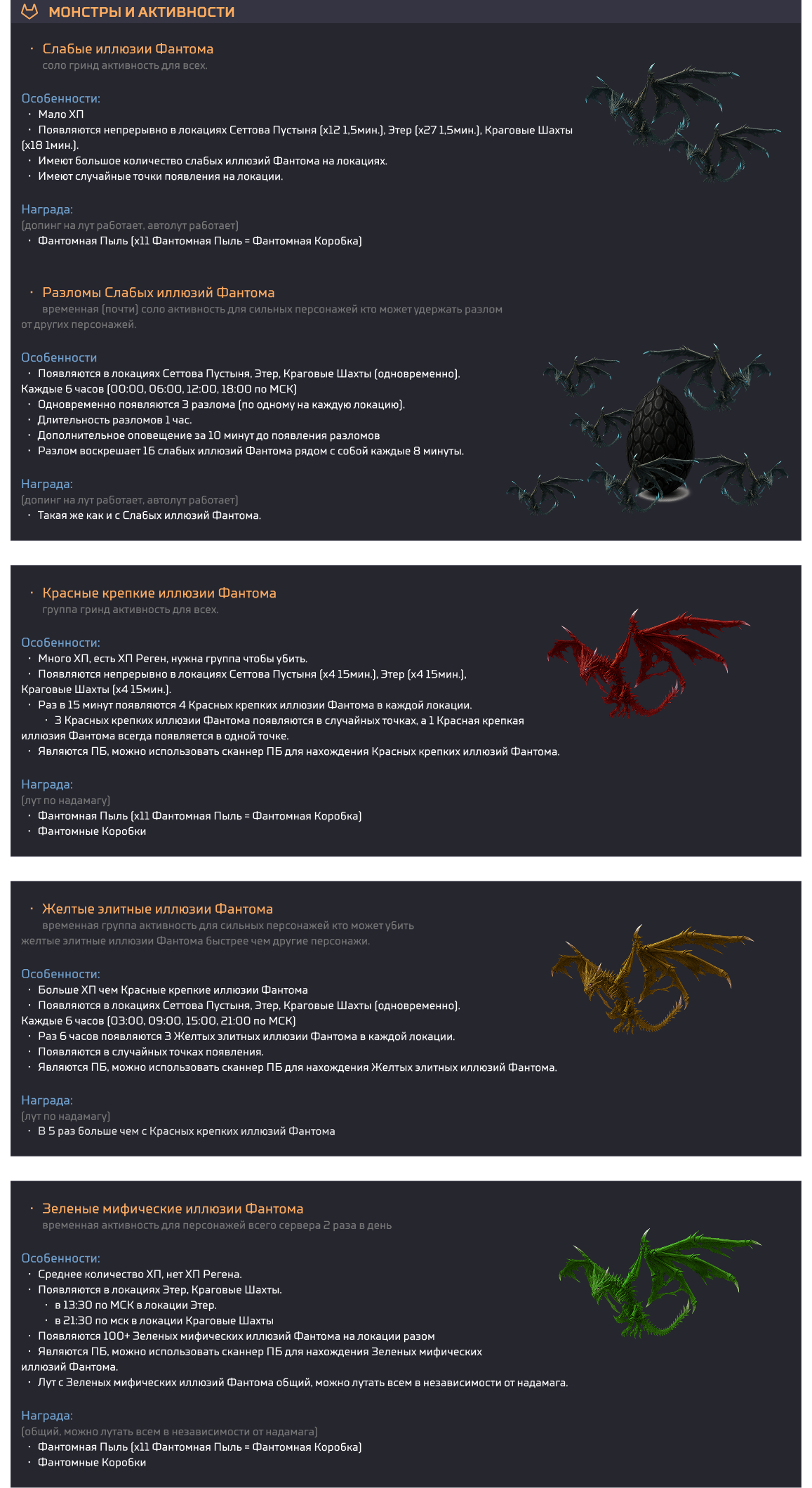 МОНСТРЫ И АКТИВНОСТИ

• Слабые иллюзии Фантома
соло гринд активность для всех.

Особенности:
• Мало ХП
• Появляются непрерывно в локациях Сеттова Пустыня (x12 1,5мин.), Этер (x27 1,5мин.), Краговые Шахты (x18 1мин.).
• Имеют большое количество слабых иллюзий Фантома на локациях.
• Имеют случайные точки появления на локации.

Награда:
(допинг на лут работает, автолут работает)
• Фантомная Пыль (x11 Фантомная Пыль = Фантомная Коробка)

• Разломы Слабых иллюзий Фантома
временная (почти) соло активность для сильных персонажей кто может удержать разлом от других персонажей.

Особенности
• Появляются в локациях Сеттова Пустыня, Этер, Краговые Шахты (одновременно).
Каждые 6 часов (00:00, 06:00, 12:00, 18:00 по МСК)
• Одновременно появляются 3 разлома (по одному на каждую локацию).
• Длительность разломов 1 час.
• Дополнительное оповещение за 10 минут до появления разломов
• Разлом воскрешает 16 слабых иллюзий Фантома рядом с собой каждые 8 минуты.

Награда:
(допинг на лут работает, автолут работает)
• Такая же как и с Слабых иллюзий Фантома.

• Красные крепкие иллюзии Фантома
группа гринд активность для всех.

Особенности:
• Много ХП, есть ХП Реген, нужна группа чтобы убить.
• Появляются непрерывно в локациях Сеттова Пустыня (x4 15мин.), Этер (x4 15мин.), Краговые Шахты (x4 15мин.).
• Раз в 15 минут появляются 4 Красных крепких иллюзии Фантома в каждой локации.
• 3 Красных крепких иллюзии Фантома появляются в случайных точках, а 1 Красная крепкая иллюзия Фантома всегда появляется в одной точке.
• Являются ПБ, можно использовать сканнер ПБ для нахождения Красных крепких иллюзий Фантома.

Награда:
(лут по надамагу)
• Фантомная Пыль (x11 Фантомная Пыль = Фантомная Коробка)
• Фантомные Коробки

• Желтые элитные иллюзии Фантома
временная группа активность для сильных персонажей кто может убить желтые элитные иллюзии Фантома быстрее чем другие персонажи.

Особенности:
• Больше ХП чем Красные крепкие иллюзии Фантома
• Появляются в локациях Сеттова Пустыня, Этер, Краговые Шахты (одновременно).
Каждые 6 часов (03:00, 09:00, 15:00, 21:00 по МСК)
• Раз 6 часов появляются 3 Желтых элитных иллюзии Фантома в каждой локации.
• Появляются в случайных точках появления.
• Являются ПБ, можно использовать сканнер ПБ для нахождения Желтых элитных иллюзий Фантома.

Награда:
(лут по надамагу)
• В 5 раз больше чем с Красных крепких иллюзий Фантома

• Зеленые мифические иллюзии Фантома
временная активность для персонажей всего сервера 2 раза в день

Особенности:
• Среднее количество ХП, нет ХП Регена.
• Появляются в локациях Этер, Краговые Шахты.
• в 13:30 по МСК в локации Этер.
• в 21:30 по мск в локации Краговые Шахты
• Появляются 100+ Зеленых мифических иллюзий Фантома на локации разом
• Являются ПБ, можно использовать сканнер ПБ для нахождения Зеленых мифических иллюзий Фантома.
• Лут с Зеленых мифических иллюзий Фантома общий, можно лутать всем в независимости от надамага.

Награда:
(общий, можно лутать всем в независимости от надамага)
• Фантомная Пыль (x11 Фантомная Пыль = Фантомная Коробка)
• Фантомные Коробки